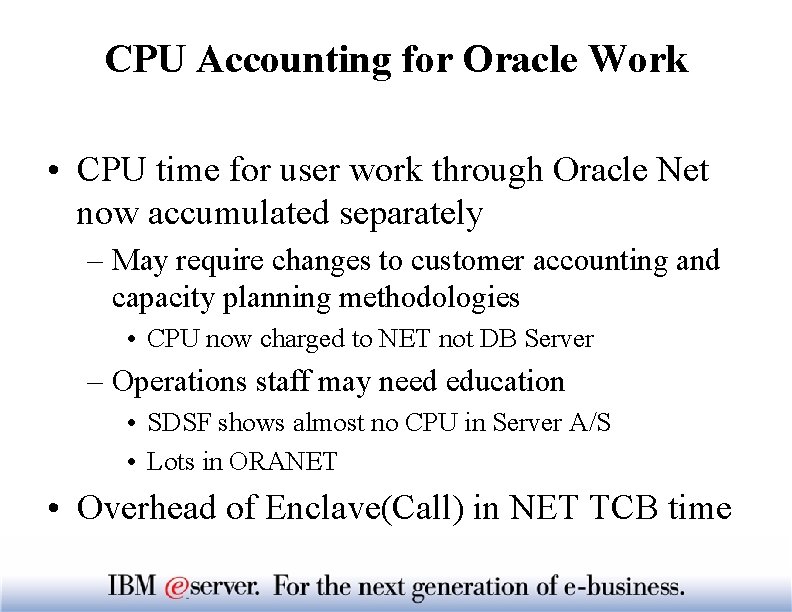 CPU Accounting for Oracle Work

• CPU time for user work through Oracle Net now accumulated separately

– May require changes to customer accounting and capacity planning methodologies

• CPU now charged to NET not DB Server

– Operations staff may need education

• SDSF shows almost no CPU in Server A/S

• Lots in ORANET

• Overhead of Enclave(Call) in NET TCB time

IBM @server. For the next generation of e-business.